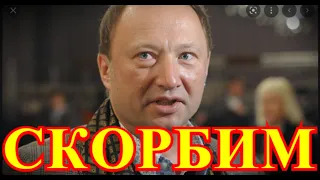 СКОРБИМ